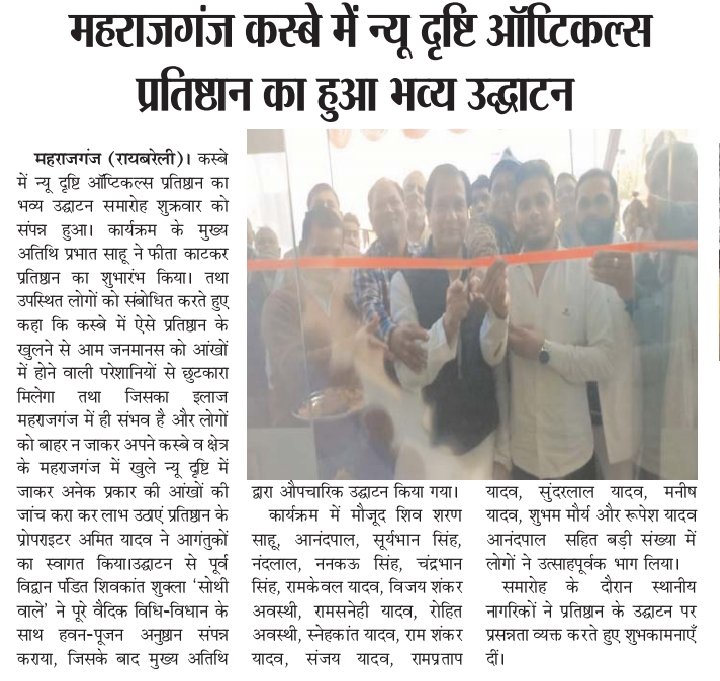 महराजगंज कस्बे में न्यू दृष्टि ऑप्टिकल्स प्रतिष्ठान का हुआ भव्य उद्घाटन

महराजगंज (रायबरेली)। कस्बे में न्यू दृष्टि ऑप्टिकल्स प्रतिष्ठान का भव्य उद्घाटन समारोह शुक्रवार को संपन्न हुआ। कार्यक्रम के मुख्य अतिथि प्रभात साहू ने फीता काटकर प्रतिष्ठान का शुभारंभ किया। तथा उपस्थित लोगों को संबोधित करते हुए कहा कि कस्बे में ऐसे प्रतिष्ठान के खुलने से आम जनमानस को आंखों में होने वाली परेशानियों से छुटकारा मिलेगा तथा जिसका इलाज महराजगंज में ही संभव है और लोगों को बाहर न जाकर अपने कस्बे व क्षेत्र के महराजगंज में खुले न्यू दृष्टि में जाकर अनेक प्रकार की आंखों की जांच करा कर लाभ उठाएं प्रतिष्ठान के प्रोपराइटर अमित यादव ने आगंतुकों का स्वागत किया।उद्घाटन से पूर्व विद्वान पंडित शिवकांत शुक्ला 'सोथी वाले' ने पूरे वैदिक विधि-विधान के साथ हवन-पूजन अनुष्ठान संपन्न कराया, जिसके बाद मुख्य अतिथि द्वारा औपचारिक उद्घाटन किया गया।

कार्यक्रम में मौजूद शिव शरण साहू, आनंदपाल, सूर्यभान सिंह, नंदलाल, ननकऊ सिंह, चंद्रभान सिंह, रामकेवल यादव, विजय शंकर अवस्थी, रामसनेही यादव, रोहित अवस्थी, स्नेहकांत यादव, राम शंकर यादव, संजय यादव, रामप्रताप यादव, सुंदरलाल यादव, मनीष यादव, शुभम मौर्य और रूपेश यादव आनंदपाल सहित बड़ी संख्या में लोगों ने उत्साहपूर्वक भाग लिया।

समारोह के दौरान स्थानीय नागरिकों ने प्रतिष्ठान के उद्घाटन पर प्रसन्नता व्यक्त करते हुए शुभकामनाएँ दीं।